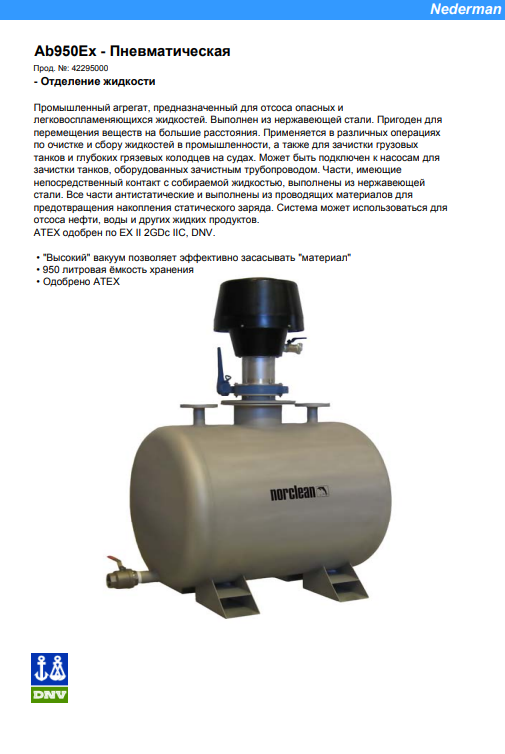 Nederman

Ab950Ex - Пневматическая

Прод. №: 42295000

- Отделение жидкости

Промышленный агрегат, предназначенный для отсоса опасных и легковоспламеняющихся жидкостей. Выполнен из нержавеющей стали. Пригоден для перемещения веществ на большие расстояния. Применяется в различных операциях по очистке и сбору жидкостей в промышленности, а также для зачистки грузовых танков и глубоких грязевых колодцев на судах. Может быть подключен к насосам для зачистки танков, оборудованных зачистным трубопроводом. Части, имеющие непосредственный контакт с собираемой жидкостью, выполнены из нержавеющей стали. Все части антистатические и выполнены из проводящих материалов для предотвращения накопления статического заряда. Система может использоваться для отсоса нефти, воды и других жидких продуктов.
ATEX одобрен по EX II 2GDc IIC, DNV.

• "Высокий" вакуум позволяет эффективно засасывать "материал"
• 950 литровая ёмкость хранения
• Одобрено ATEX

norclean

DNV